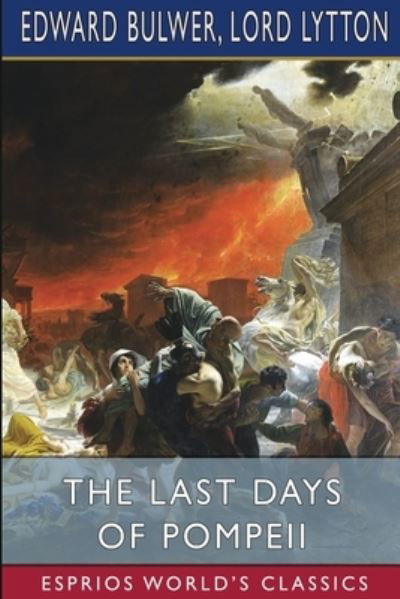 EDWARD BULWER, LORD LYTTON

THE LAST DAYS OF POMPEII

ESPRIOS WORLD'S CLASSICS